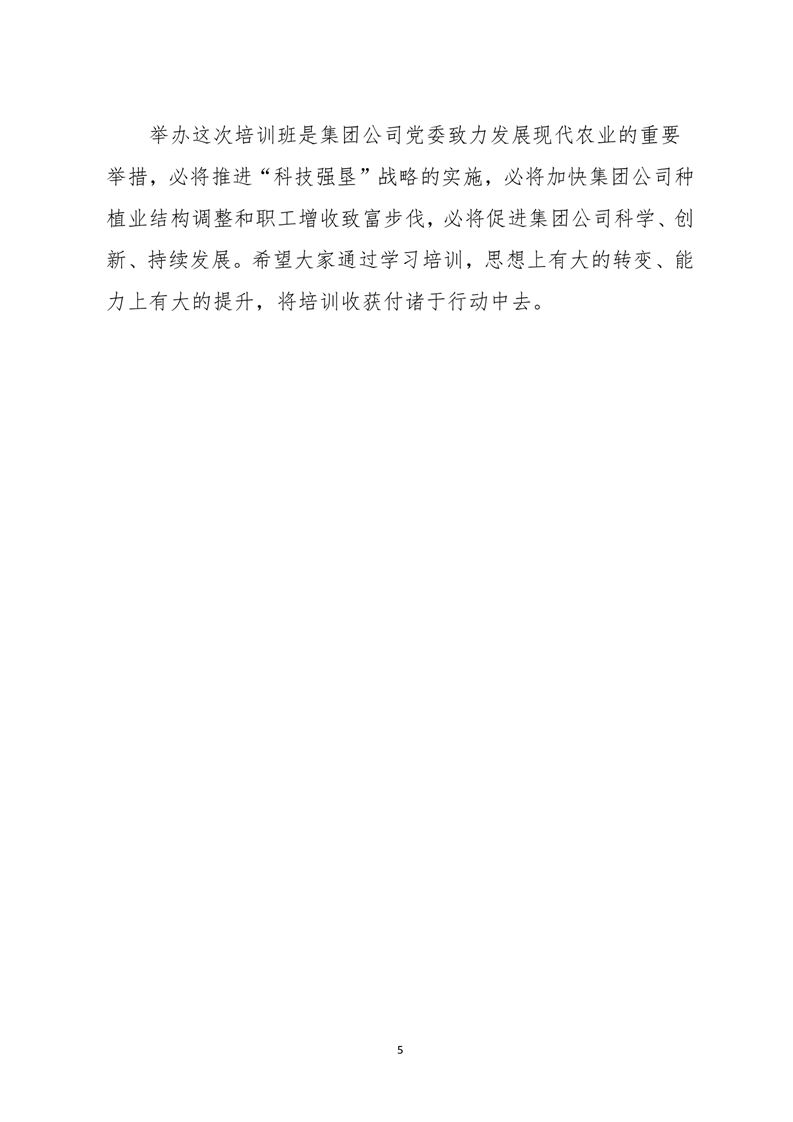 举办这次培训班是集团公司党委致力发展现代农业的重要举措，必将推进“科技强垦”战略的实施，必将加快集团公司种植业结构调整和职工增收致富步伐，必将促进集团公司科学、创新、持续发展。希望大家通过学习培训，思想上有大的转变、能力上有大的提升，将培训收获付诸于行动中去。

5